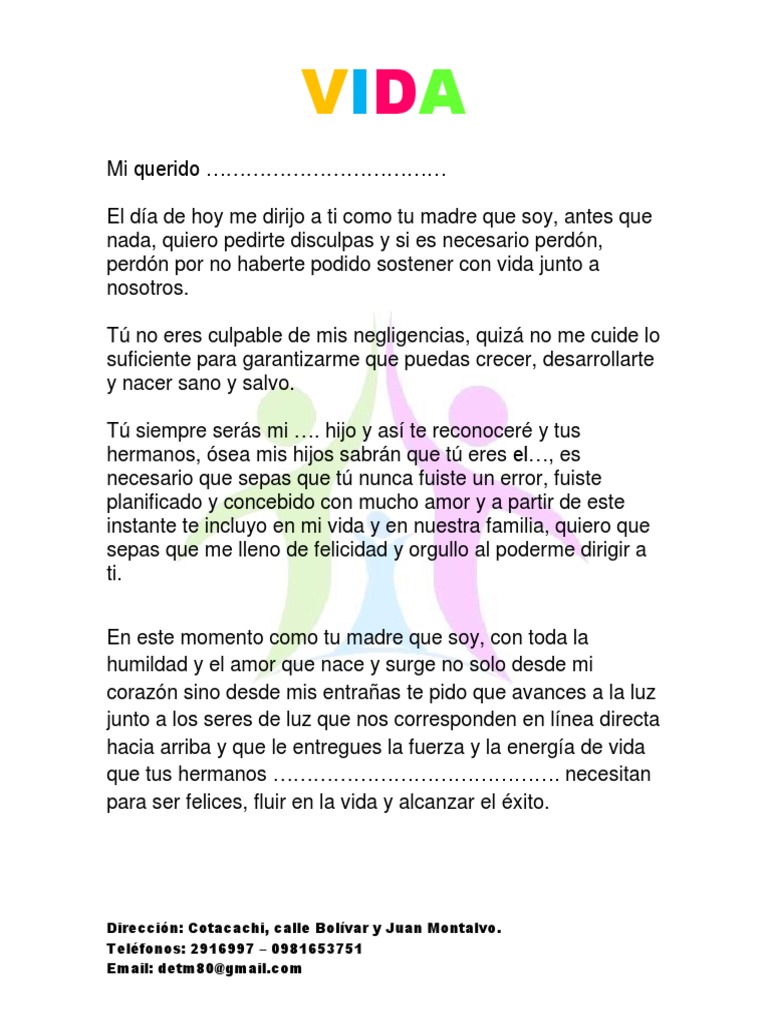 VIDA

Mi querido ………………………………

El día de hoy me dirijo a ti como tu madre que soy, antes que nada, quiero pedirte disculpas y si es necesario perdón, perdón por no haberte podido sostener con vida junto a nosotros.

Tú no eres culpable de mis negligencias, quizá no me cuide lo suficiente para garantizarme que puedas crecer, desarrollarte y nacer sano y salvo.

Tú siempre serás mi …. hijo y así te reconoceré y tus hermanos, ósea mis hijos sabrán que tú eres el…, es necesario que sepas que tú nunca fuiste un error, fuiste planificado y concebido con mucho amor y a partir de este instante te incluyo en mi vida y en nuestra familia, quiero que sepas que me lleno de felicidad y orgullo al poderme dirigir a ti.

En este momento como tu madre que soy, con toda la humildad y el amor que nace y surge no solo desde mi corazón sino desde mis entrañas te pido que avances a la luz junto a los seres de luz que nos corresponden en línea directa hacia arriba y que le entregues la fuerza y la energía de vida que tus hermanos ……………………………………. necesitan para ser felices, fluir en la vida y alcanzar el éxito.

Dirección: Cotacachi, calle Bolívar y Juan Montalvo.
Teléfonos: 2916997 – 0981653751
Email: detm80@gmail.com